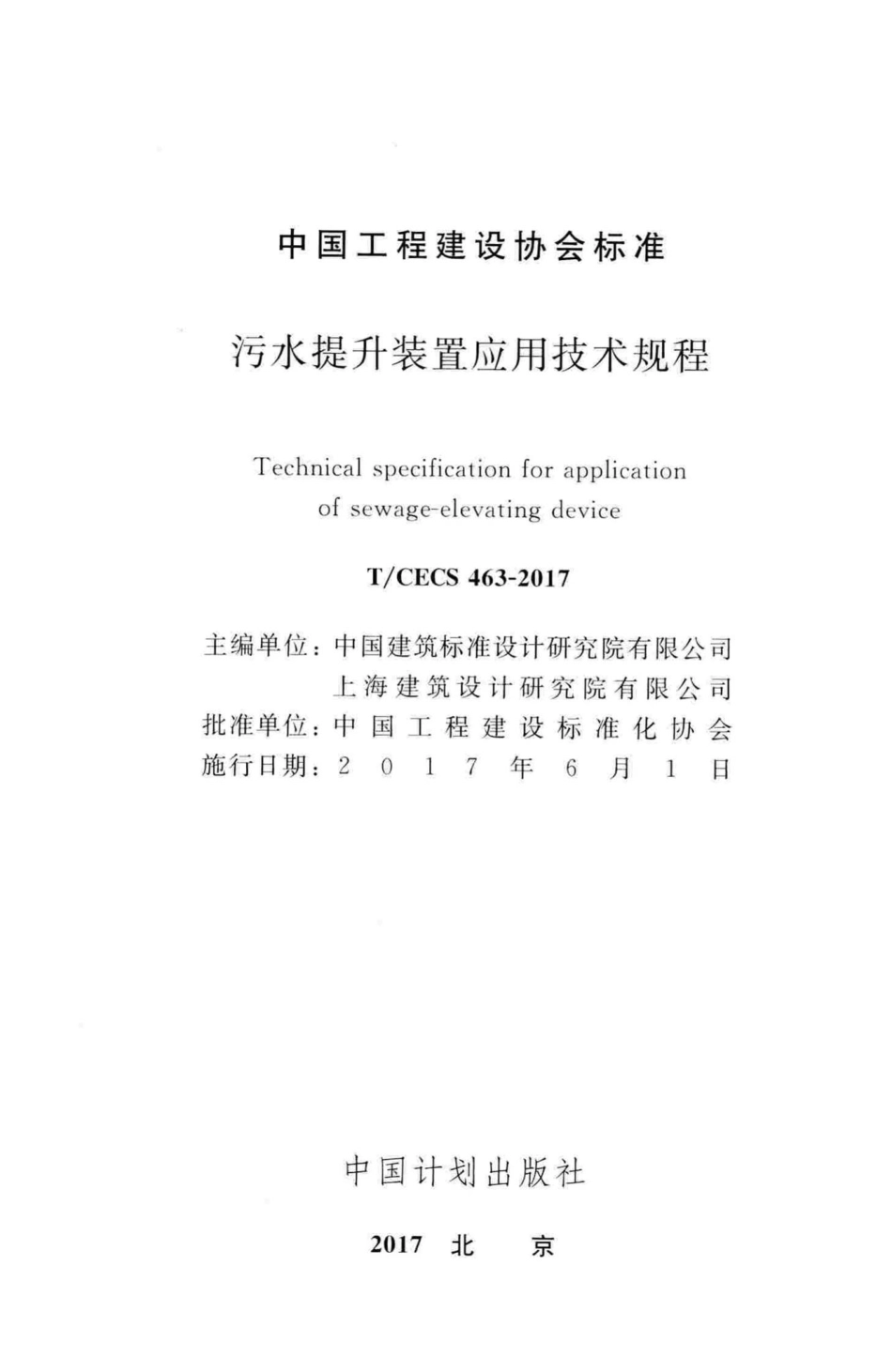 中国工程建设协会标准

污水提升装置应用技术规程

Technical specification for application of sewage-elevating device

T/CECS 463-2017

主编单位：中国建筑标准设计研究院有限公司
上海建筑设计研究院有限公司
批准单位：中国工程建设标准化协会
施行日期：2017年6月1日

中国计划出版社

2017 北 京